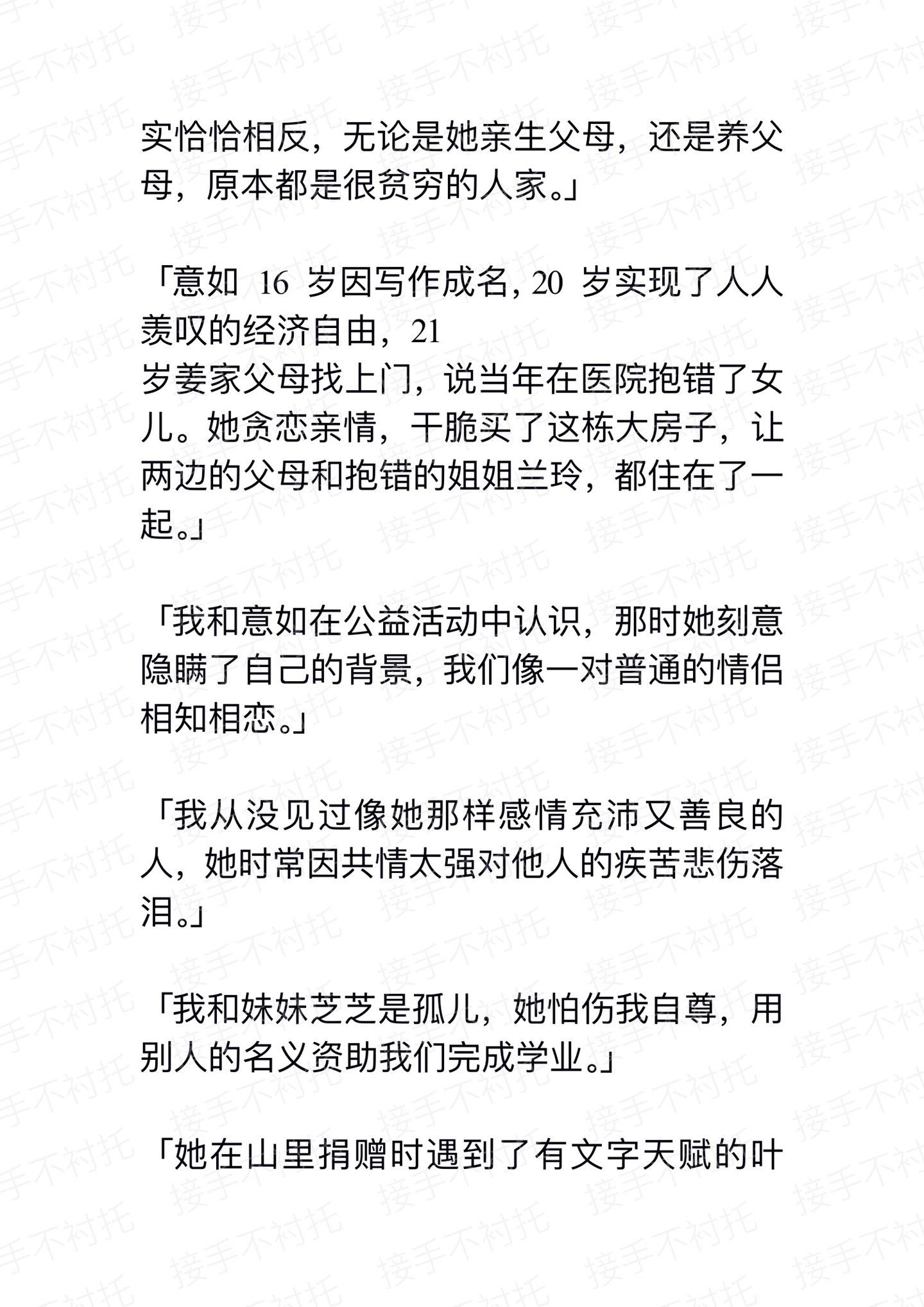 实恰恰相反，无论是她亲生父母，还是养父母，原本都是很贫穷的人家。」

「意如 16 岁因写作成名，20 岁实现了人人羡叹的经济自由，21 岁姜家父母找上门，说当年在医院抱错了女儿。她贪恋亲情，干脆买了这栋大房子，让两边的父母和抱错的姐姐兰玲，都住在了一起。」

「我和意如在公益活动中认识，那时她刻意隐瞒了自己的背景，我们像一对普通的情侣相知相恋。」

「我从没见过像她那样感情充沛又善良的人，她时常因共情太强对他人的疾苦悲伤落泪。」

「我和妹妹芝芝是孤儿，她怕伤我自尊，用别人的名义资助我们完成学业。」

「她在山里捐赠时遇到了有文字天赋的叶

接手不衬托